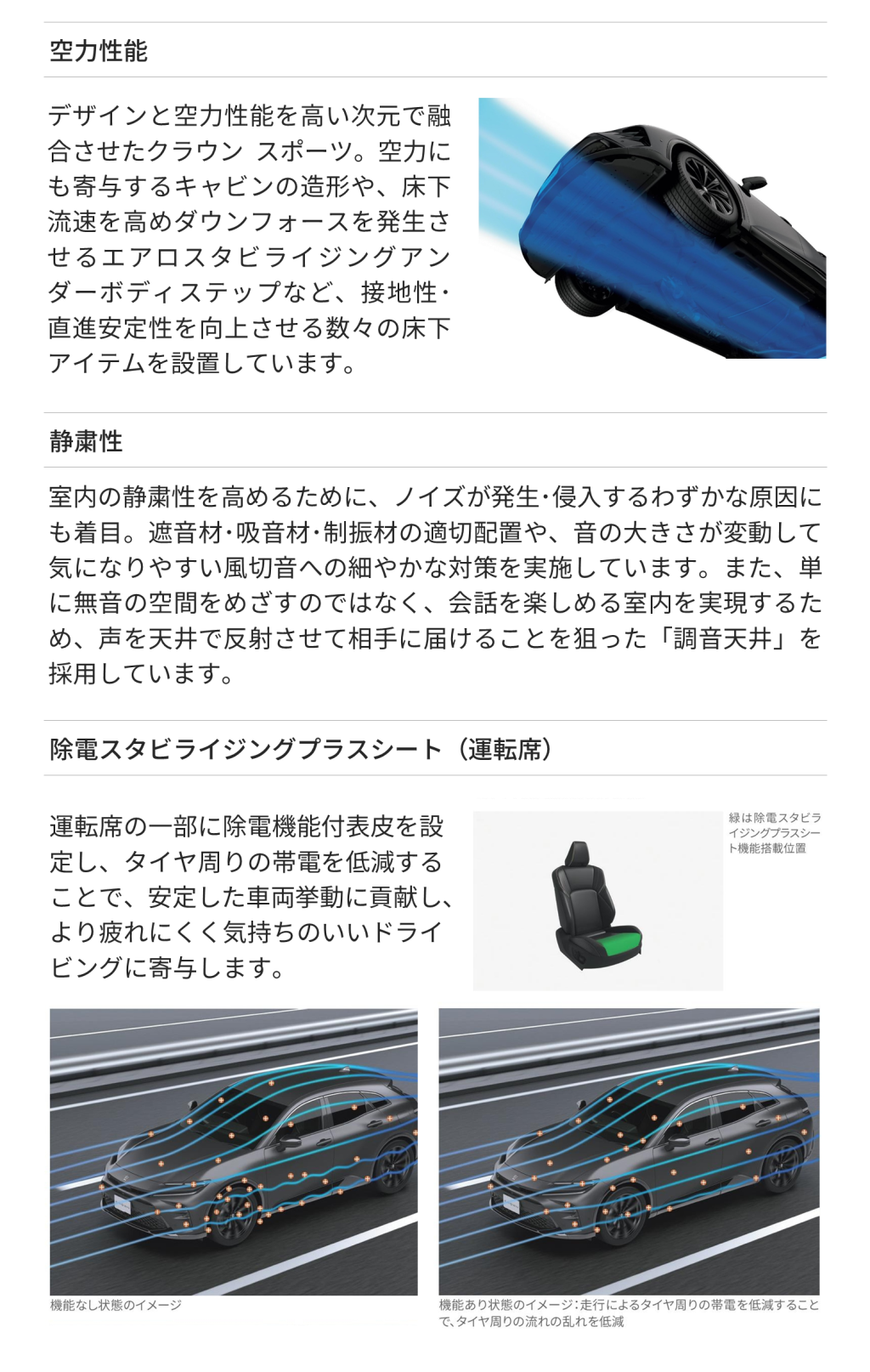 空力性能

デザインと空力性能を高い次元で融合させたクラウン スポーツ。空力にも寄与するキャビンの造形や、床下流速を高めダウンフォースを発生させるエアロスタビライジングアンダーボディステップなど、接地性・直進安定性を向上させる数々の床下アイテムを設置しています。

静粛性

室内の静粛性を高めるために、ノイズが発生・侵入するわずかな原因にも着目。遮音材・吸音材・制振材の適切配置や、音の大きさが変動して気になりやすい風切音への細やかな対策を実施しています。また、単に無音の空間をめざすのではなく、会話を楽しめる室内を実現するため、声を天井で反射させて相手に届けることを狙った「調音天井」を採用しています。

除電スタビライジングプラスシート（運転席）

運転席の一部に除電機能付表皮を設定し、タイヤ周りの帯電を低減することで、安定した車両挙動に貢献し、より疲れにくく気持ちのいいドライビングに寄与します。

緑は除電スタビライジングプラスシート機能搭載位置

機能なし状態のイメージ

機能あり状態のイメージ：走行によるタイヤ周りの帯電を低減することで、タイヤ周りの流れの乱れを低減